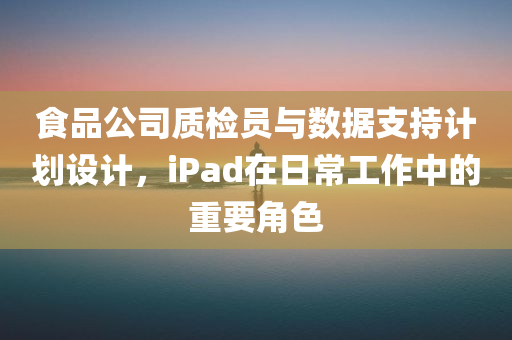 食品公司质检员与数据支持计划设计，iPad在日常工作中的重要角色